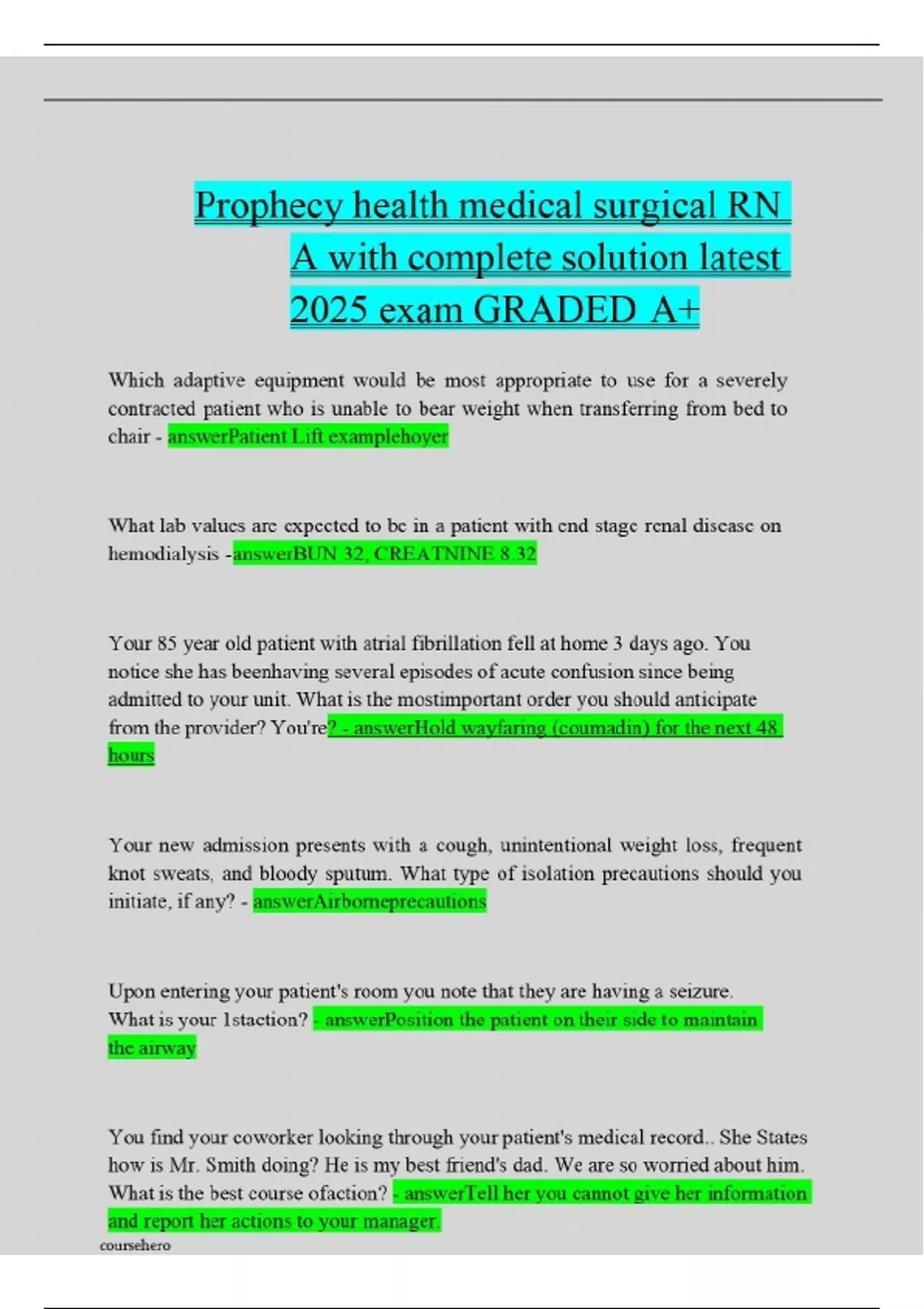 Prophecy health medical surgical RN A with complete solution latest 2025 exam GRADED A+

Which adaptive equipment would be most appropriate to use for a severely contracted patient who is unable to bear weight when transferring from bed to chair - answerPatient Lift examplehoyer

What lab values are expected to be in a patient with end stage renal disease on hemodialysis -answerBUN 32, CREATNINE 8.32

Your 85 year old patient with atrial fibrillation fell at home 3 days ago. You notice she has beenhaving several episodes of acute confusion since being admitted to your unit. What is the mostimportant order you should anticipate from the provider? You're? - answerHold wayfaring (coumadin) for the next 48 hours

Your new admission presents with a cough, unintentional weight loss, frequent knot sweats, and bloody sputum. What type of isolation precautions should you initiate, if any? - answerAirborneprecautions

Upon entering your patient's room you note that they are having a seizure. What is your 1staction? - answerPosition the patient on their side to maintain the airway

You find your coworker looking through your patient's medical record.. She States how is Mr. Smith doing? He is my best friend's dad. We are so worried about him. What is the best course ofaction? - answerTell her you cannot give her information and report her actions to your manager.
coursehero